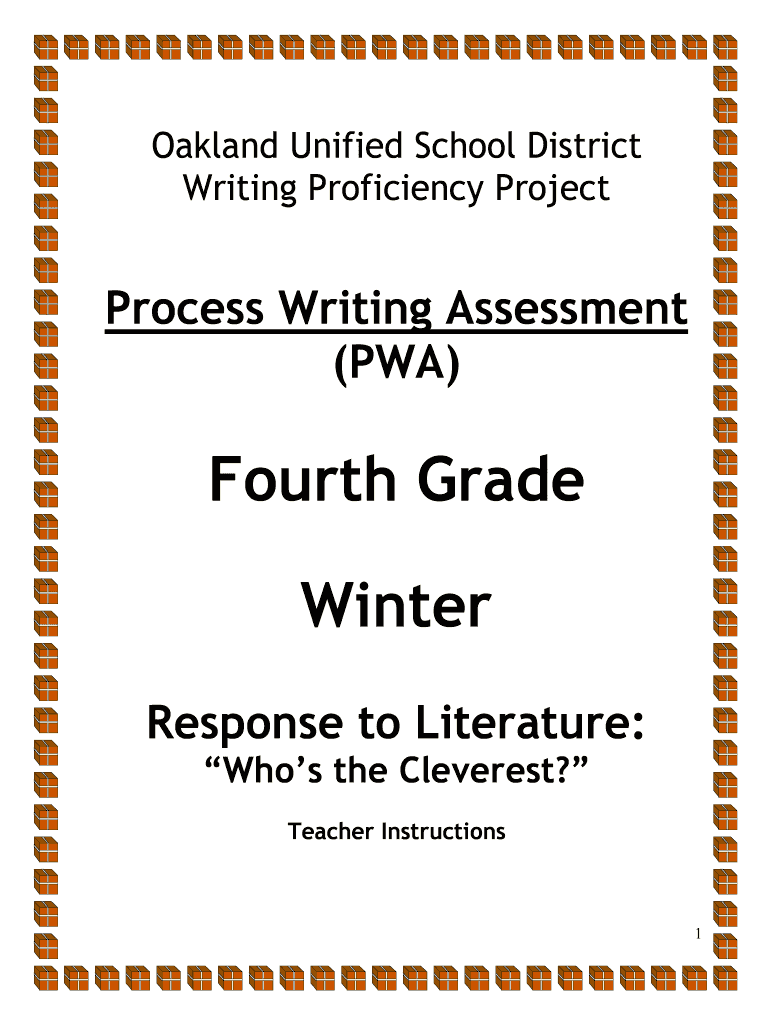 Oakland Unified School District
Writing Proficiency Project

Process Writing Assessment
(PWA)

Fourth Grade

Winter

Response to Literature:
"Who's the Cleverest?"

Teacher Instructions

1